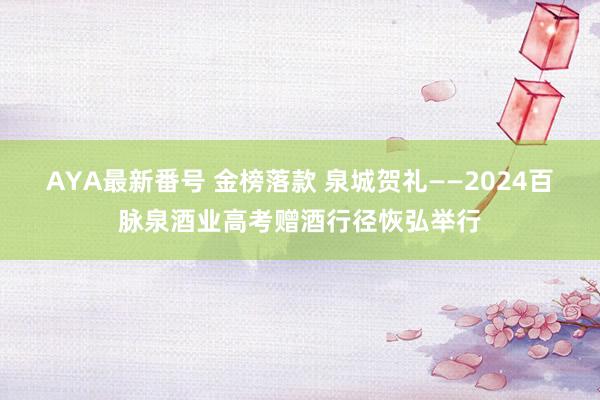 AYA最新番号 金榜落款 泉城贺礼——2024百脉泉酒业高考赠酒行径恢弘举行